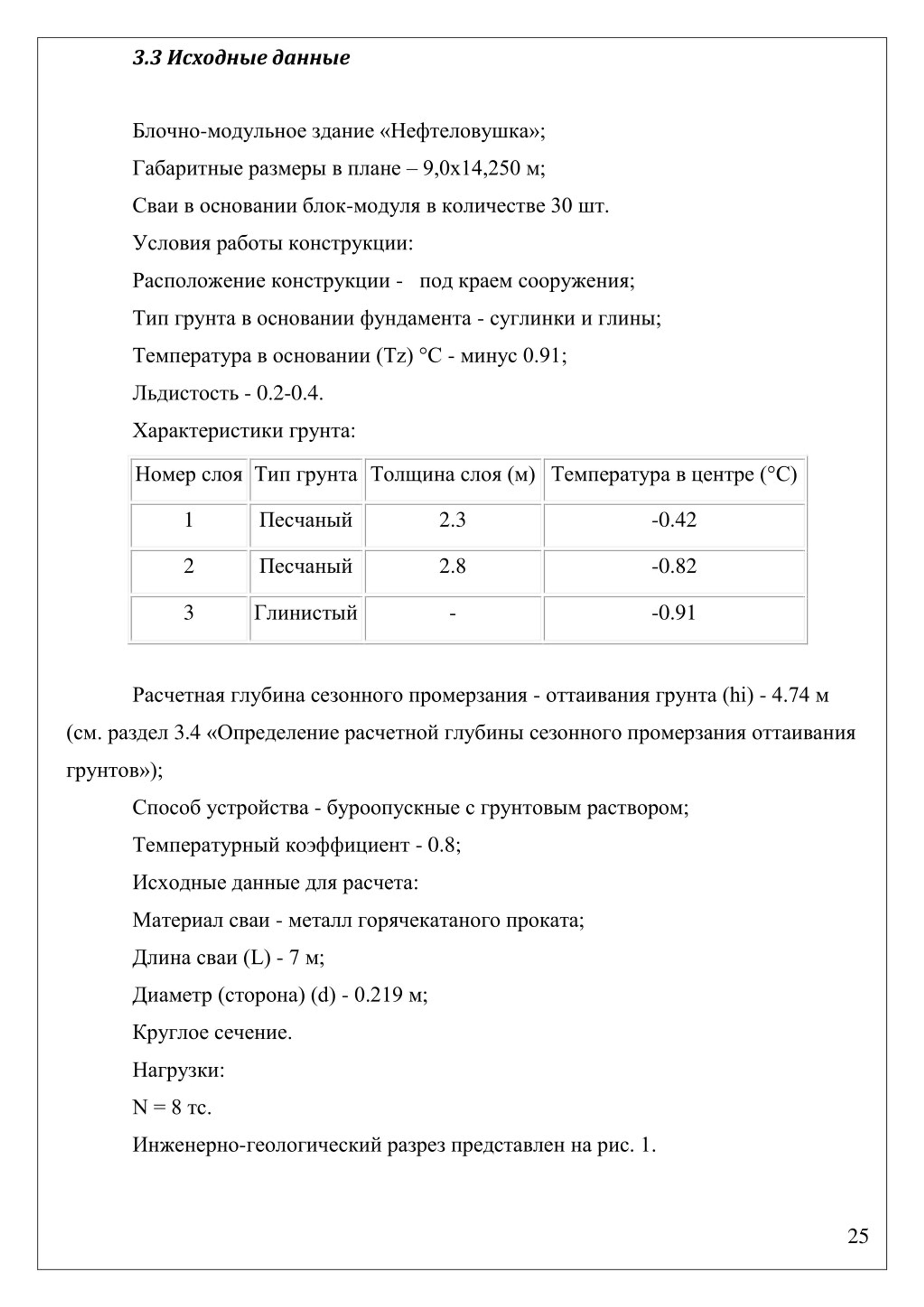 3.3 Исходные данные

Блочно-модульное здание «Нефтеловушка»;

Габаритные размеры в плане – 9,0х14,250 м;

Сваи в основании блок-модуля в количестве 30 шт.

Условия работы конструкции:

Расположение конструкции - под краем сооружения;

Тип грунта в основании фундамента - суглинки и глины;

Температура в основании (Tz) °C - минус 0.91;

Льдистость - 0.2-0.4.

Характеристики грунта:

| Номер слоя | Тип грунта | Толщина слоя (м) | Температура в центре (°C) |
|---|---|---|---|
| 1 | Песчаный | 2.3 | -0.42 |
| 2 | Песчаный | 2.8 | -0.82 |
| 3 | Глинистый | - | -0.91 |

Расчетная глубина сезонного промерзания - оттаивания грунта (hi) - 4.74 м (см. раздел 3.4 «Определение расчетной глубины сезонного промерзания оттаивания грунтов»);

Способ устройства - буроопускные с грунтовым раствором;

Температурный коэффициент - 0.8;

Исходные данные для расчета:

Материал сваи - металл горячекатаного проката;

Длина сваи (L) - 7 м;

Диаметр (сторона) (d) - 0.219 м;

Круглое сечение.

Нагрузки:

N = 8 тс.

Инженерно-геологический разрез представлен на рис. 1.

25